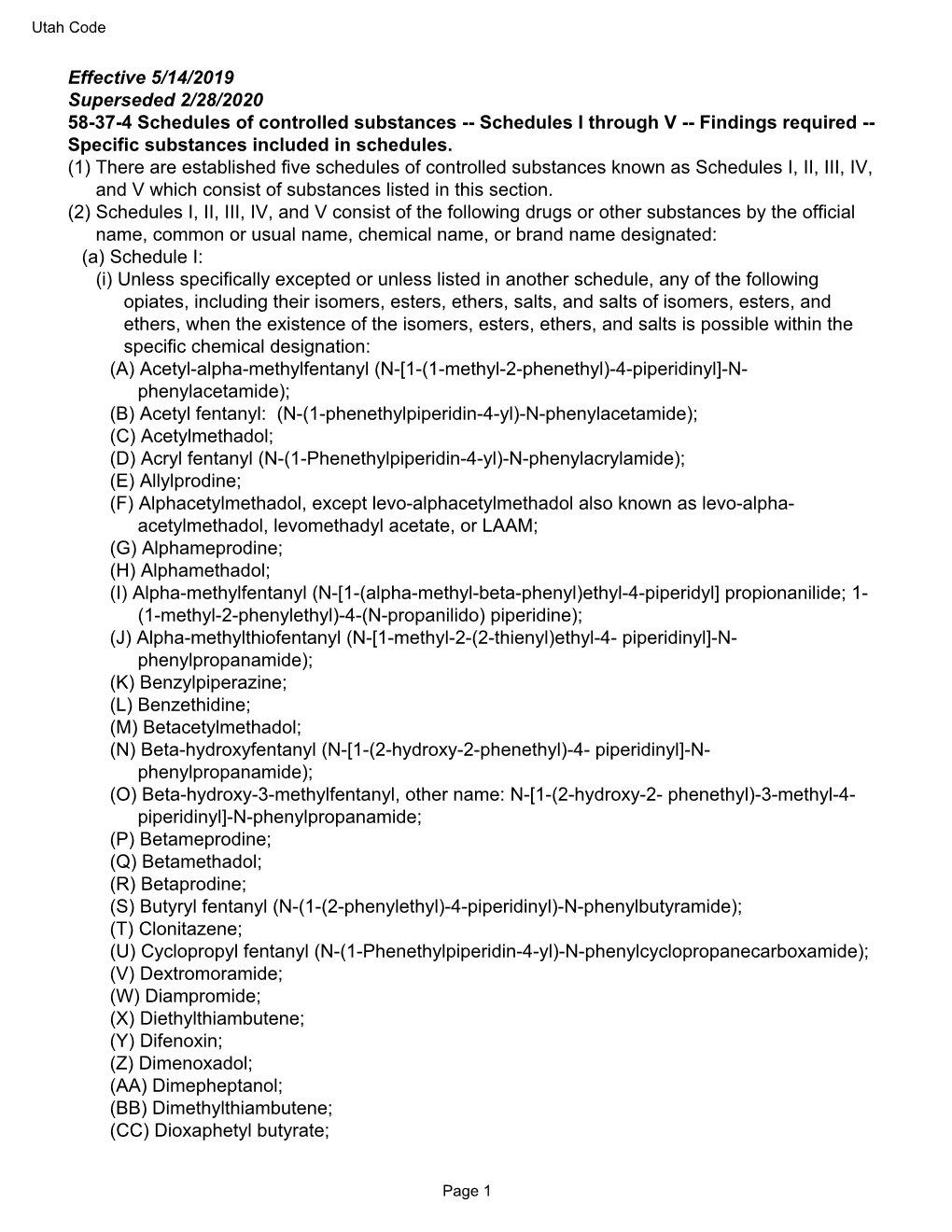 Utah Code

Effective 5/14/2019
Superseded 2/28/2020
58-37-4 Schedules of controlled substances -- Schedules I through V -- Findings required -- Specific substances included in schedules.
(1) There are established five schedules of controlled substances known as Schedules I, II, III, IV, and V which consist of substances listed in this section.
(2) Schedules I, II, III, IV, and V consist of the following drugs or other substances by the official name, common or usual name, chemical name, or brand name designated:
(a) Schedule I:
(i) Unless specifically excepted or unless listed in another schedule, any of the following opiates, including their isomers, esters, ethers, salts, and salts of isomers, esters, and ethers, when the existence of the isomers, esters, ethers, and salts is possible within the specific chemical designation:
(A) Acetyl-alpha-methylfentanyl (N-[1-(1-methyl-2-phenethyl)-4-piperidinyl]-N-phenylacetamide);
(B) Acetyl fentanyl: (N-(1-phenethylpiperidin-4-yl)-N-phenylacetamide);
(C) Acetylmethadol;
(D) Acryl fentanyl (N-(1-Phenethylpiperidin-4-yl)-N-phenylacrylamide);
(E) Allylprodine;
(F) Alphacetylmethadol, except levo-alphacetylmethadol also known as levo-alpha-acetylmethadol, levomethadyl acetate, or LAAM;
(G) Alphameprodine;
(H) Alphamethadol;
(I) Alpha-methylfentanyl (N-[1-(alpha-methyl-beta-phenyl)ethyl-4-piperidyl] propionanilide; 1-(1-methyl-2-phenylethyl)-4-(N-propanilido) piperidine);
(J) Alpha-methylthiofentanyl (N-[1-methyl-2-(2-thienyl)ethyl-4- piperidinyl]-N-phenylpropanamide);
(K) Benzylpiperazine;
(L) Benzethidine;
(M) Betacetylmethadol;
(N) Beta-hydroxyfentanyl (N-[1-(2-hydroxy-2-phenethyl)-4- piperidinyl]-N-phenylpropanamide);
(O) Beta-hydroxy-3-methylfentanyl, other name: N-[1-(2-hydroxy-2- phenethyl)-3-methyl-4-piperidinyl]-N-phenylpropanamide;
(P) Betameprodine;
(Q) Betamethadol;
(R) Betaprodine;
(S) Butyryl fentanyl (N-(1-(2-phenylethyl)-4-piperidinyl)-N-phenylbutyramide);
(T) Clonitazene;
(U) Cyclopropyl fentanyl (N-(1-Phenethylpiperidin-4-yl)-N-phenylcyclopropanecarboxamide);
(V) Dextromoramide;
(W) Diampromide;
(X) Diethylthiambutene;
(Y) Difenoxin;
(Z) Dimenoxadol;
(AA) Dimepheptanol;
(BB) Dimethylthiambutene;
(CC) Dioxaphetyl butyrate;

Page 1